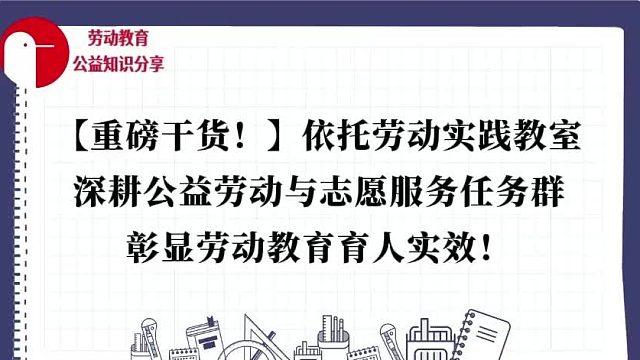 劳动教育
公益知识分享

【重磅干货！】依托劳动实践教室
深耕公益劳动与志愿服务任务群
彰显劳动教育育人实效！